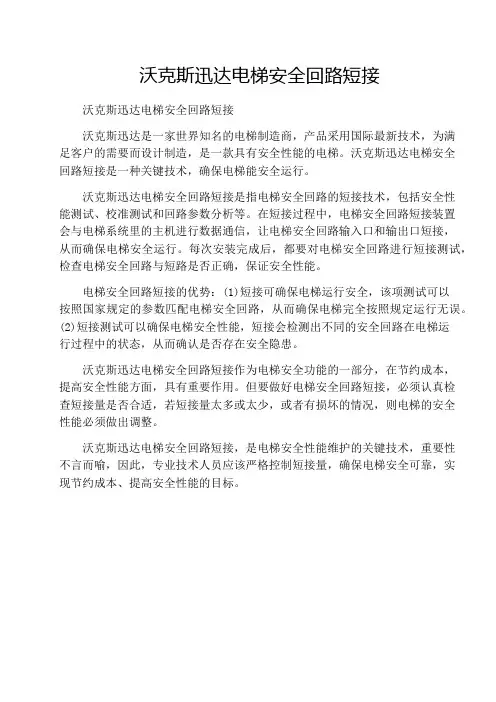 沃克斯迅达电梯安全回路短接

沃克斯迅达电梯安全回路短接

沃克斯迅达是一家世界知名的电梯制造商，产品采用国际最新技术，为满足客户的需要而设计制造，是一款具有安全性能的电梯。沃克斯迅达电梯安全回路短接是一种关键技术，确保电梯能安全运行。

沃克斯迅达电梯安全回路短接是指电梯安全回路的短接技术，包括安全性能测试、校准测试和回路参数分析等。在短接过程中，电梯安全回路短接装置会与电梯系统里的主机进行数据通信，让电梯安全回路输入口和输出口短接，从而确保电梯安全运行。每次安装完成后，都要对电梯安全回路进行短接测试，检查电梯安全回路与短路是否正确，保证安全性能。

电梯安全回路短接的优势：(1)短接可确保电梯运行安全，该项测试可以按照国家规定的参数匹配电梯安全回路，从而确保电梯完全按照规定运行无误。(2)短接测试可以确保电梯安全性能，短接会检测出不同的安全回路在电梯运行过程中的状态，从而确认是否存在安全隐患。

沃克斯迅达电梯安全回路短接作为电梯安全功能的一部分，在节约成本，提高安全性能方面，具有重要作用。但要做好电梯安全回路短接，必须认真检查短接量是否合适，若短接量太多或太少，或者有损坏的情况，则电梯的安全性能必须做出调整。

沃克斯迅达电梯安全回路短接，是电梯安全性能维护的关键技术，重要性不言而喻，因此，专业技术人员应该严格控制短接量，确保电梯安全可靠，实现节约成本、提高安全性能的目标。